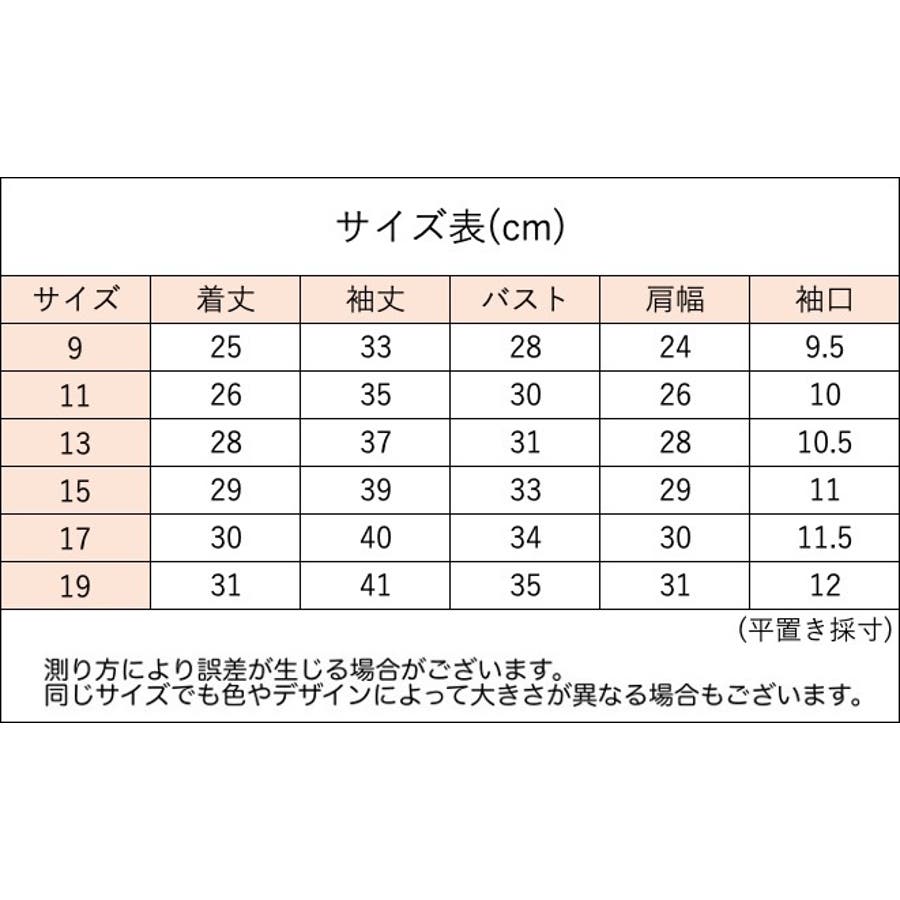 サイズ表(cm)

| サイズ | 着丈 | 袖丈 | バスト | 肩幅 | 袖口 |
|---|---|---|---|---|---|
| 9 | 25 | 33 | 28 | 24 | 9.5 |
| 11 | 26 | 35 | 30 | 26 | 10 |
| 13 | 28 | 37 | 31 | 28 | 10.5 |
| 15 | 29 | 39 | 33 | 29 | 11 |
| 17 | 30 | 40 | 34 | 30 | 11.5 |
| 19 | 31 | 41 | 35 | 31 | 12 |

(平置き採寸)

測り方により誤差が生じる場合がございます。
同じサイズでも色やデザインによって大きさが異なる場合もございます。